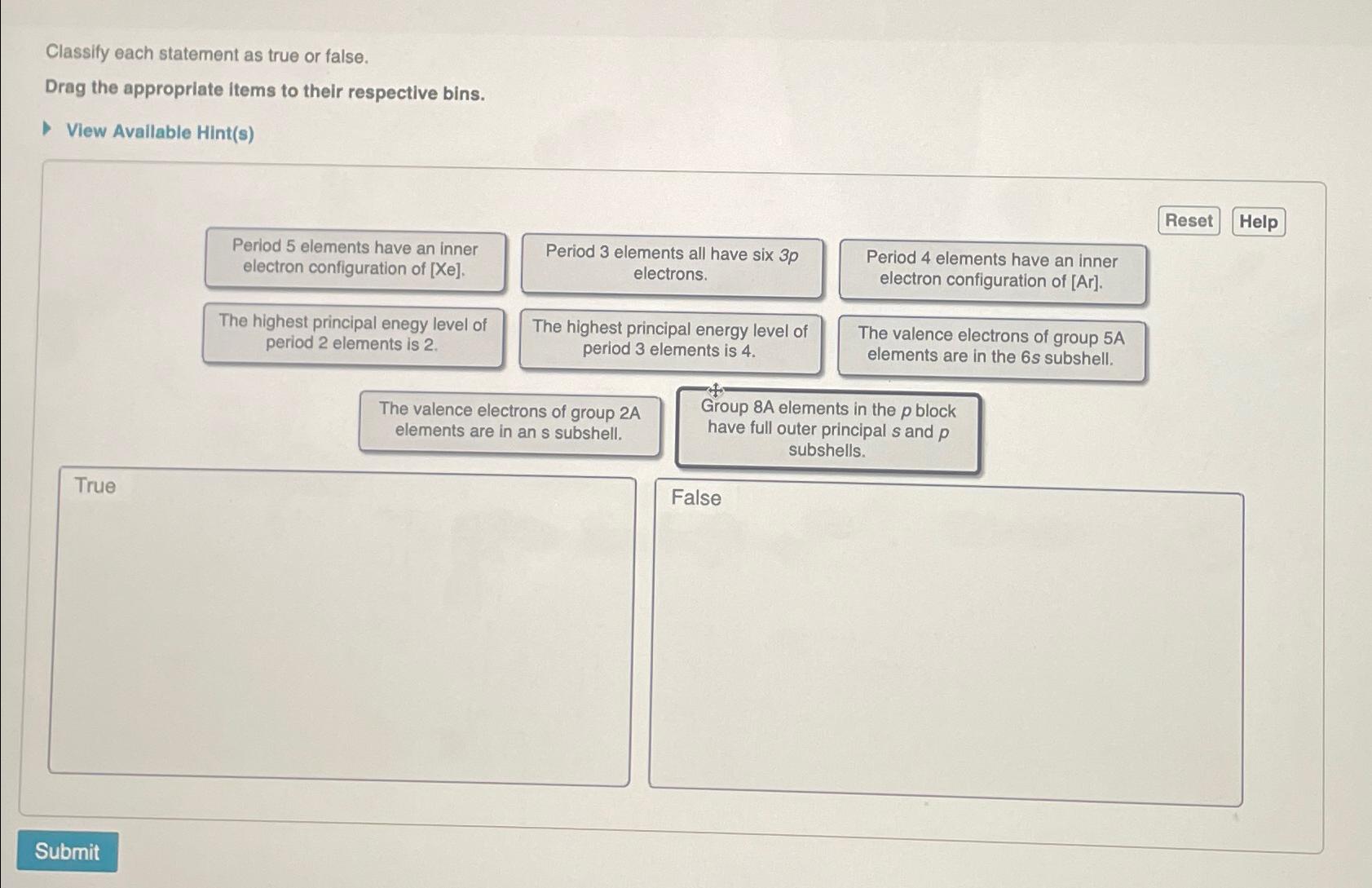 Classify each statement as true or false.

Drag the appropriate items to their respective bins.

View Available Hint(s)

Reset Help

Period 5 elements have an inner electron configuration of [Xe].

Period 3 elements all have six $3p$ electrons.

Period 4 elements have an inner electron configuration of [Ar].

The highest principal enegy level of period 2 elements is 2.

The highest principal energy level of period 3 elements is 4.

The valence electrons of group 5A elements are in the $6s$ subshell.

The valence electrons of group 2A elements are in an s subshell.

Group 8A elements in the $p$ block have full outer principal $s$ and $p$ subshells.

True

False

Submit